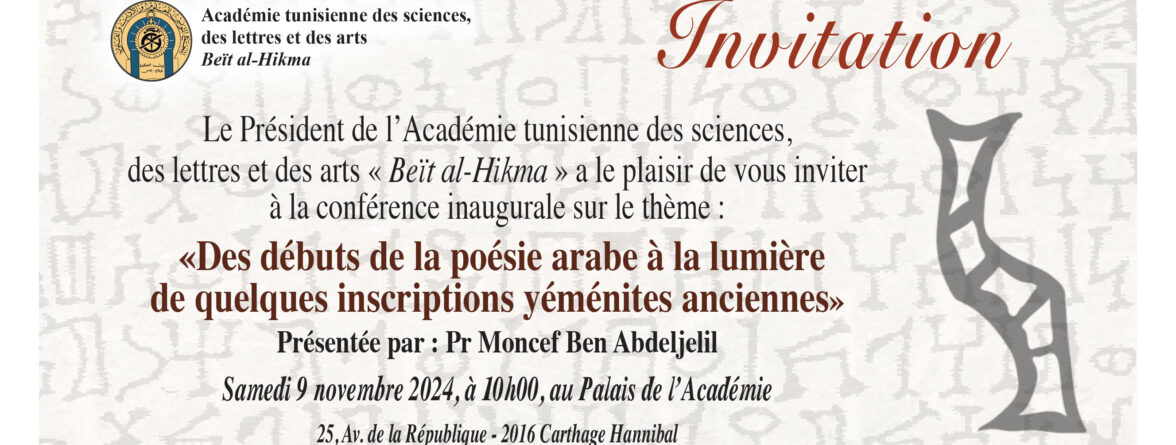 Académie tunisienne des sciences, des lettres et des arts
Beït al-Hikma

Invitation

Le Président de l'Académie tunisienne des sciences, des lettres et des arts « Beït al-Hikma » a le plaisir de vous inviter à la conférence inaugurale sur le thème :

«Des débuts de la poésie arabe à la lumière de quelques inscriptions yéménites anciennes»

Présentée par : Pr Moncef Ben Abdeljelil

Samedi 9 novembre 2024, à 10h00, au Palais de l'Académie

25, Av. de la République - 2016 Carthage Hannibal